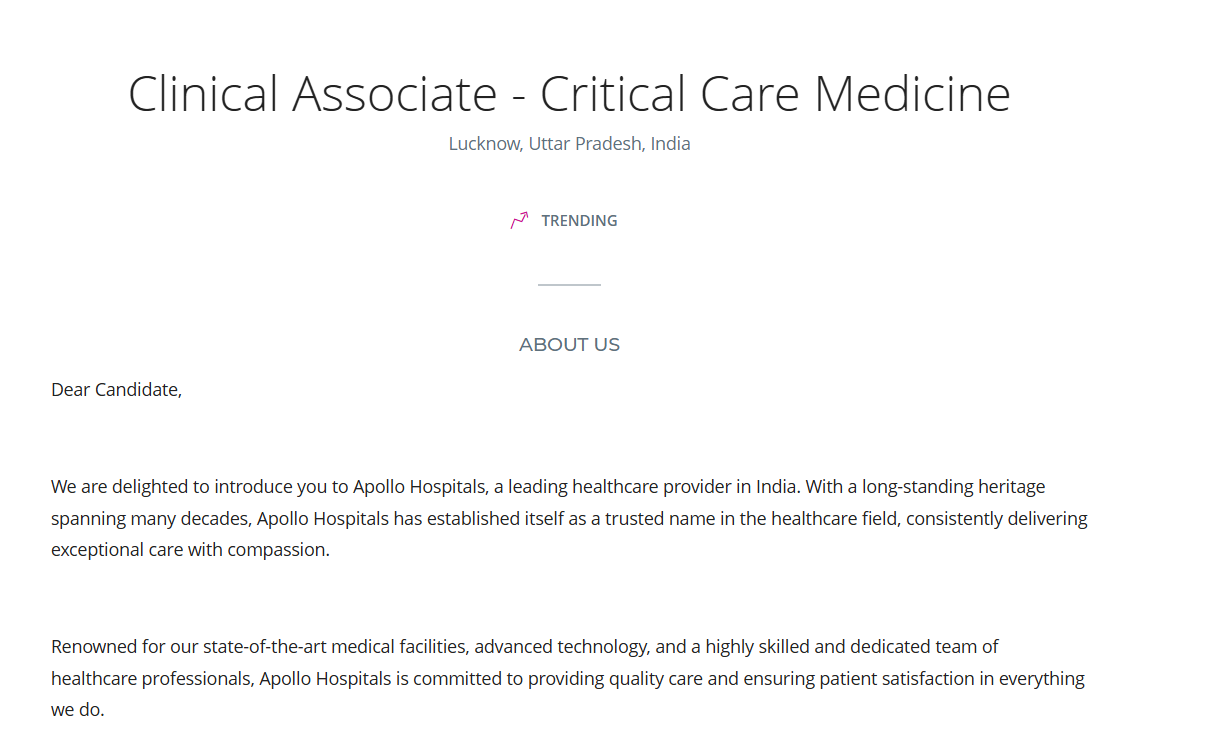 Clinical Associate - Critical Care Medicine

Lucknow, Uttar Pradesh, India

TRENDING

ABOUT US

Dear Candidate,

We are delighted to introduce you to Apollo Hospitals, a leading healthcare provider in India. With a long-standing heritage spanning many decades, Apollo Hospitals has established itself as a trusted name in the healthcare field, consistently delivering exceptional care with compassion.

Renowned for our state-of-the-art medical facilities, advanced technology, and a highly skilled and dedicated team of healthcare professionals, Apollo Hospitals is committed to providing quality care and ensuring patient satisfaction in everything we do.